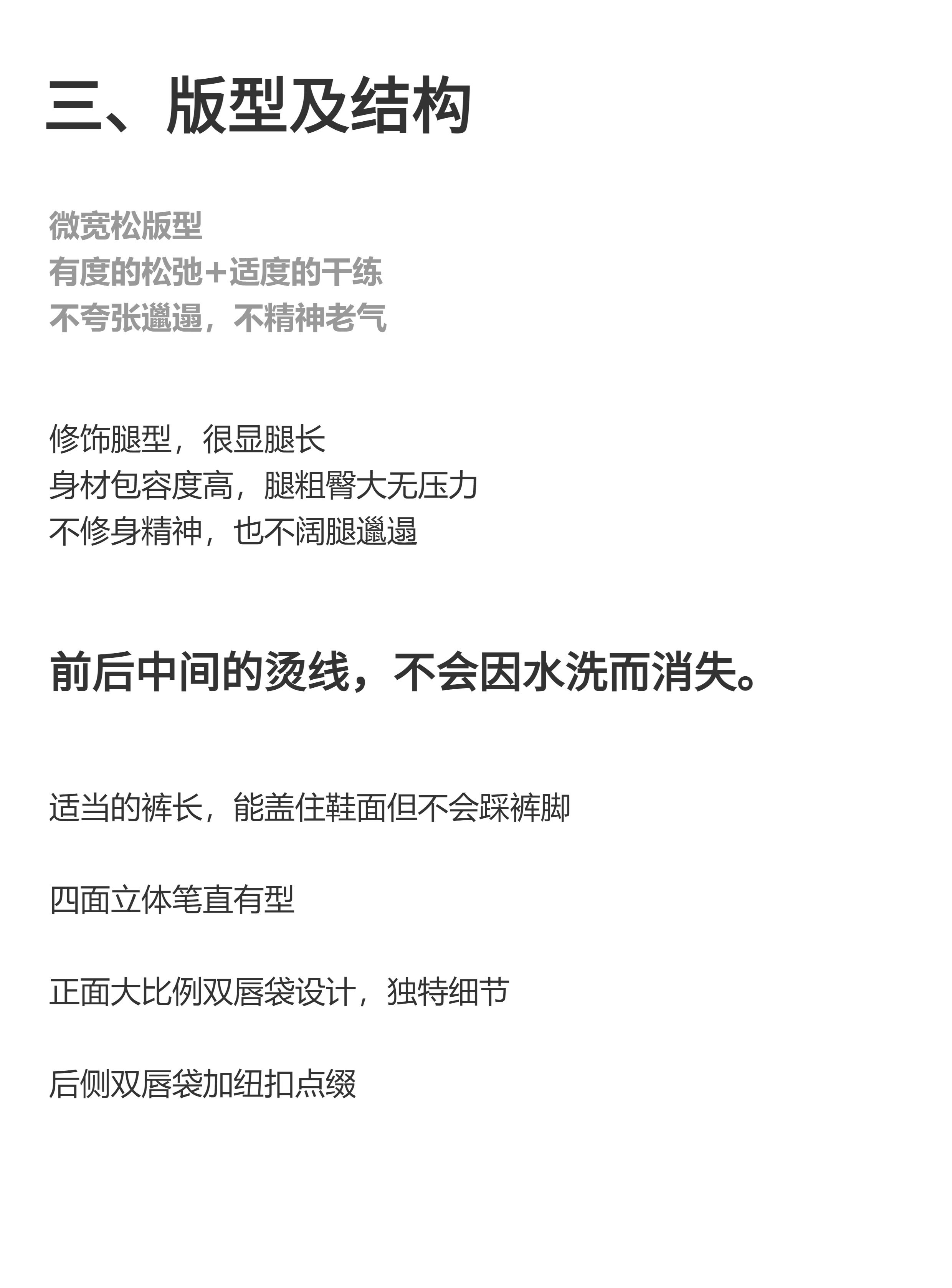 三、版型及结构

微宽松版型
有度的松弛+适度的干练
不夸张邋遢，不精神老气

修饰腿型，很显腿长
身材包容度高，腿粗臀大无压力
不修身精神，也不阔腿邋遢

前后中间的烫线，不会因水洗而消失。

适当的裤长，能盖住鞋面但不会踩裤脚

四面立体笔直有型

正面大比例双唇袋设计，独特细节

后侧双唇袋加纽扣点缀